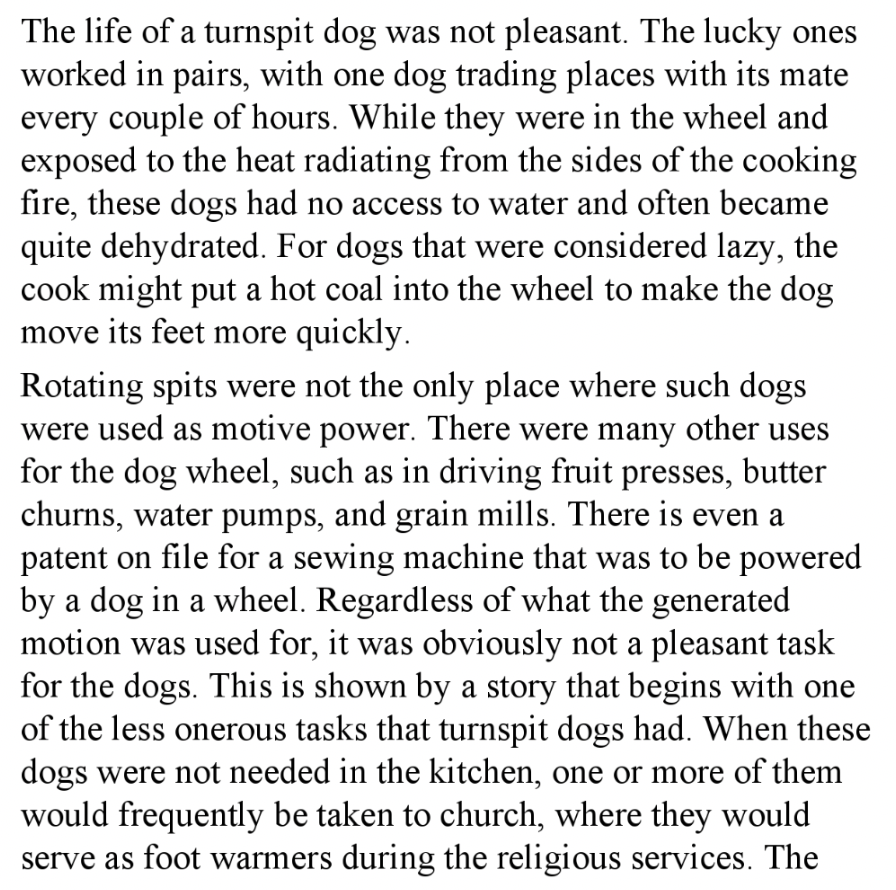 The life of a turnspit dog was not pleasant. The lucky ones worked in pairs, with one dog trading places with its mate every couple of hours. While they were in the wheel and exposed to the heat radiating from the sides of the cooking fire, these dogs had no access to water and often became quite dehydrated. For dogs that were considered lazy, the cook might put a hot coal into the wheel to make the dog move its feet more quickly.

Rotating spits were not the only place where such dogs were used as motive power. There were many other uses for the dog wheel, such as in driving fruit presses, butter churns, water pumps, and grain mills. There is even a patent on file for a sewing machine that was to be powered by a dog in a wheel. Regardless of what the generated motion was used for, it was obviously not a pleasant task for the dogs. This is shown by a story that begins with one of the less onerous tasks that turnspit dogs had. When these dogs were not needed in the kitchen, one or more of them would frequently be taken to church, where they would serve as foot warmers during the religious services. The